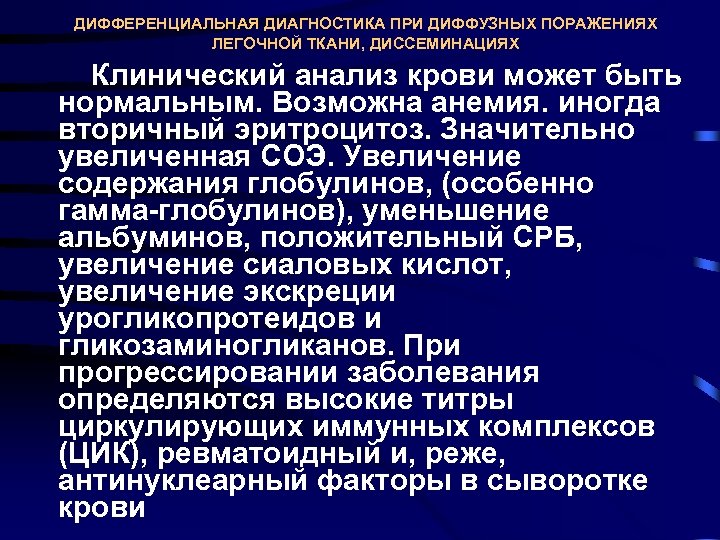 ДИФФЕРЕНЦИАЛЬНАЯ ДИАГНОСТИКА ПРИ ДИФФУЗНЫХ ПОРАЖЕНИЯХ ЛЕГОЧНОЙ ТКАНИ, ДИССЕМИНАЦИЯХ

Клинический анализ крови может быть нормальным. Возможна анемия. иногда вторичный эритроцитоз. Значительно увеличенная СОЭ. Увеличение содержания глобулинов, (особенно гамма-глобулинов), уменьшение альбуминов, положительный СРБ, увеличение сиаловых кислот, увеличение экскреции урогликопротеидов и гликозаминогликанов. При прогрессировании заболевания определяются высокие титры циркулирующих иммунных комплексов (ЦИК), ревматоидный и, реже, антинуклеарный факторы в сыворотке крови